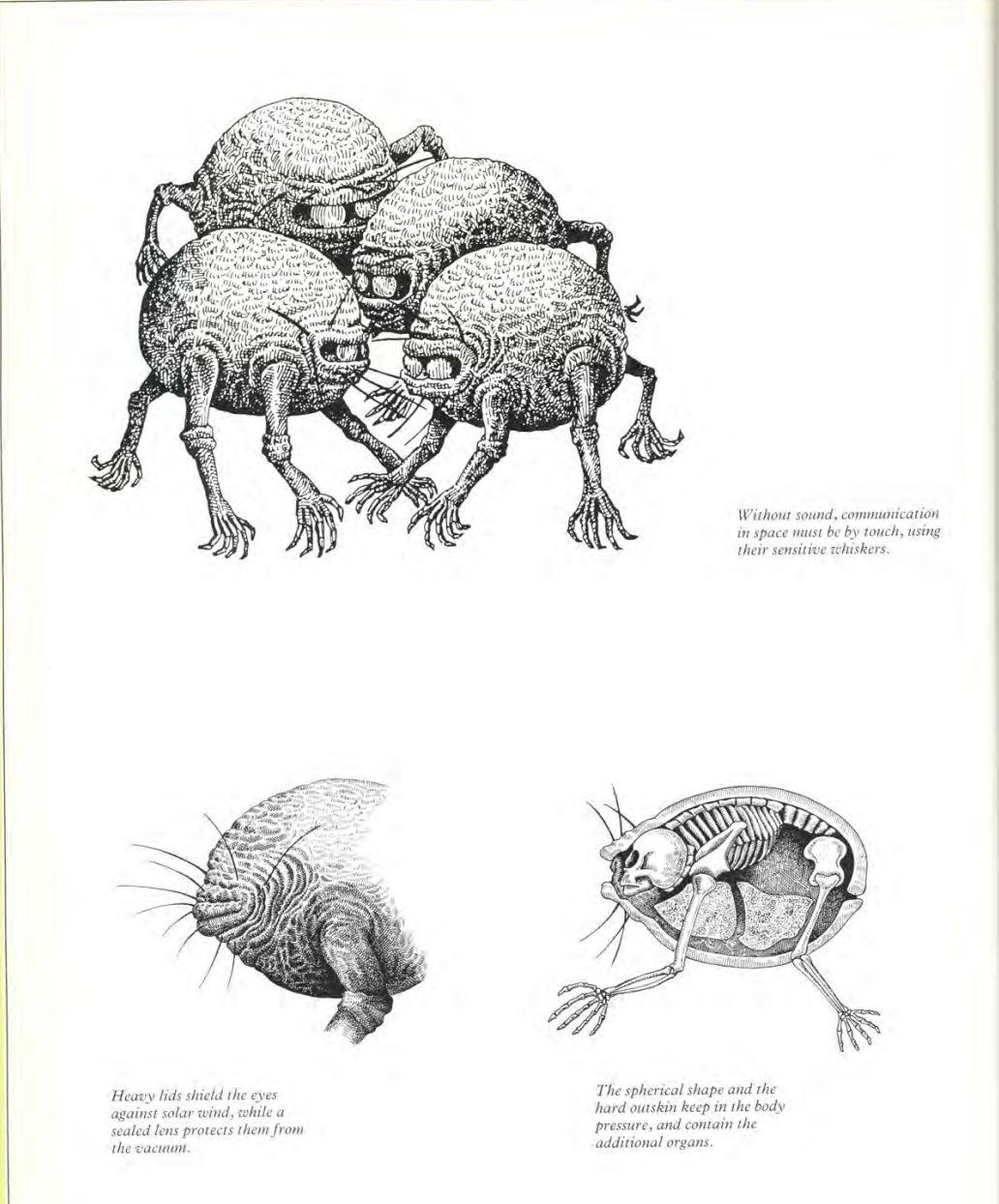 Without sound, communication in space must be by touch, using their sensitive whiskers.

Heavy lids shield the eyes against solar wind, while a sealed lens protects them from the vacuum.

The spherical shape and the hard outskin keep in the body pressure, and contain the additional organs.